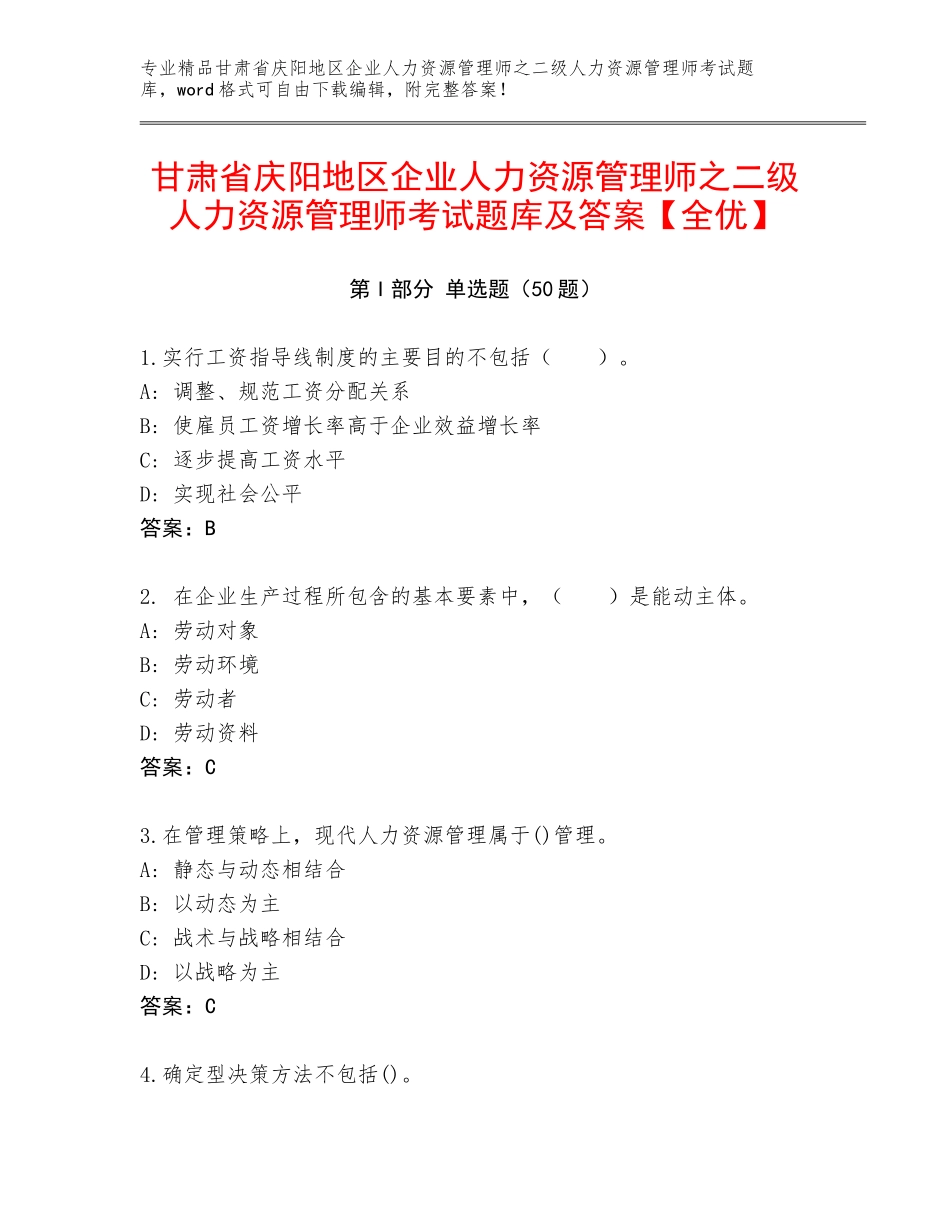 专业精品甘肃省庆阳地区企业人力资源管理师之二级人力资源管理师考试题库，word格式可自由下载编辑，附完整答案！

甘肃省庆阳地区企业人力资源管理师之二级人力资源管理师考试题库及答案【全优】

第I部分 单选题（50题）

1.实行工资指导线制度的主要目的不包括（　　）。
A：调整、规范工资分配关系
B：使雇员工资增长率高于企业效益增长率
C：逐步提高工资水平
D：实现社会公平
答案：B

2. 在企业生产过程所包含的基本要素中，（　　）是能动主体。
A：劳动对象
B：劳动环境
C：劳动者
D：劳动资料
答案：C

3.在管理策略上，现代人力资源管理属于()管理。
A：静态与动态相结合
B：以动态为主
C：战术与战略相结合
D：以战略为主
答案：C

4.确定型决策方法不包括()。